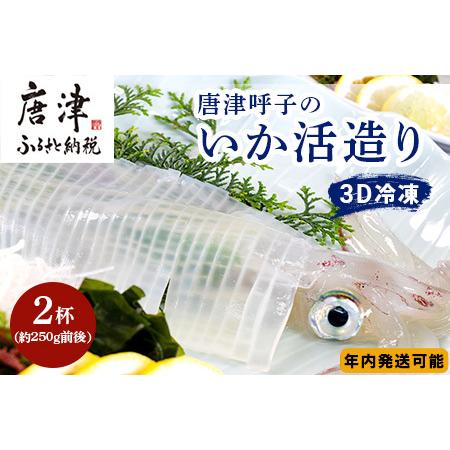 唐津
ふるさと納税

唐津呼子の
いか活造り

3D冷凍

2杯
(約250g前後)

年内発送可能